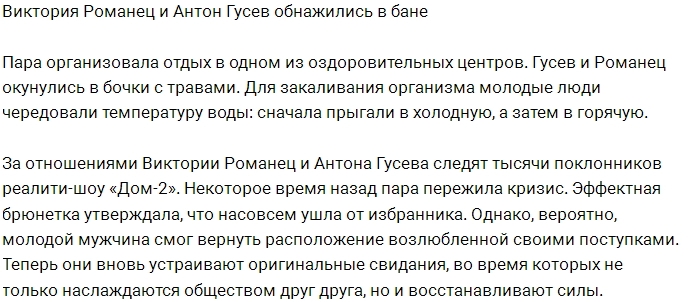 Виктория Романец и Антон Гусев обнажились в бане

Пара организовала отдых в одном из оздоровительных центров. Гусев и Романец окунулись в бочки с травами. Для закаливания организма молодые люди чередовали температуру воды: сначала прыгали в холодную, а затем в горячую.

За отношениями Виктории Романец и Антона Гусева следят тысячи поклонников реалити-шоу «Дом-2». Некоторое время назад пара пережила кризис. Эффектная брюнетка утверждала, что насовсем ушла от избранника. Однако, вероятно, молодой мужчина смог вернуть расположение возлюбленной своими поступками. Теперь они вновь устраивают оригинальные свидания, во время которых не только наслаждаются обществом друг друга, но и восстанавливают силы.